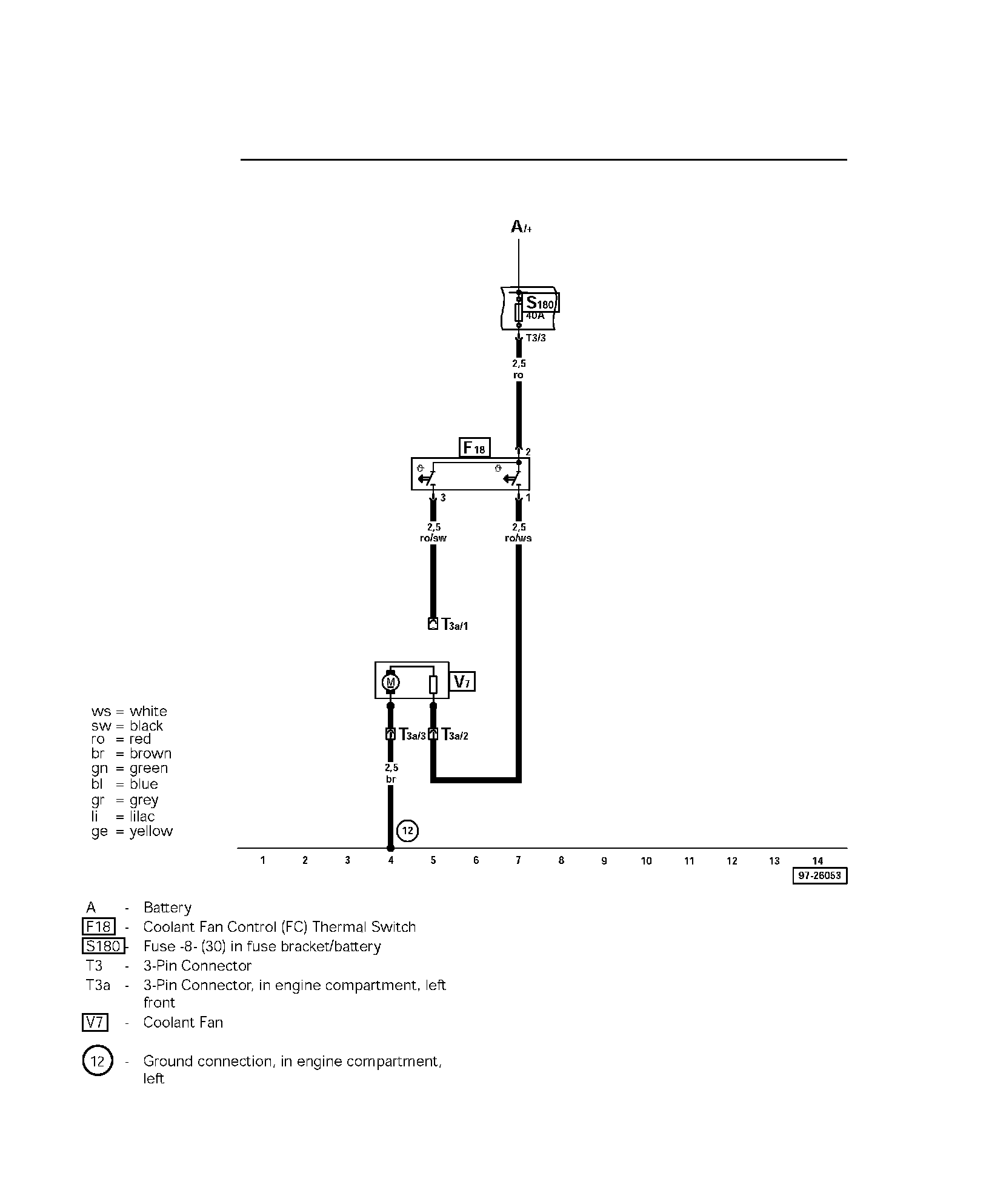 A/+

S180
40A
T3/3

2,5
ro

F18
2
3
1

2,5
ro/sw

2,5
ro/ws

T3a/1

M
V7

T3a/3 T3a/2

2,5
br

12

ws = white
sw = black
ro = red
br = brown
gn = green
bl = blue
gr = grey
li = lilac
ge = yellow

1 2 3 4 5 6 7 8 9 10 11 12 13 14

97-26053

A - Battery
F18 - Coolant Fan Control (FC) Thermal Switch
S180 - Fuse -8- (30) in fuse bracket/battery
T3 - 3-Pin Connector
T3a - 3-Pin Connector, in engine compartment, left front
V7 - Coolant Fan

12 - Ground connection, in engine compartment, left